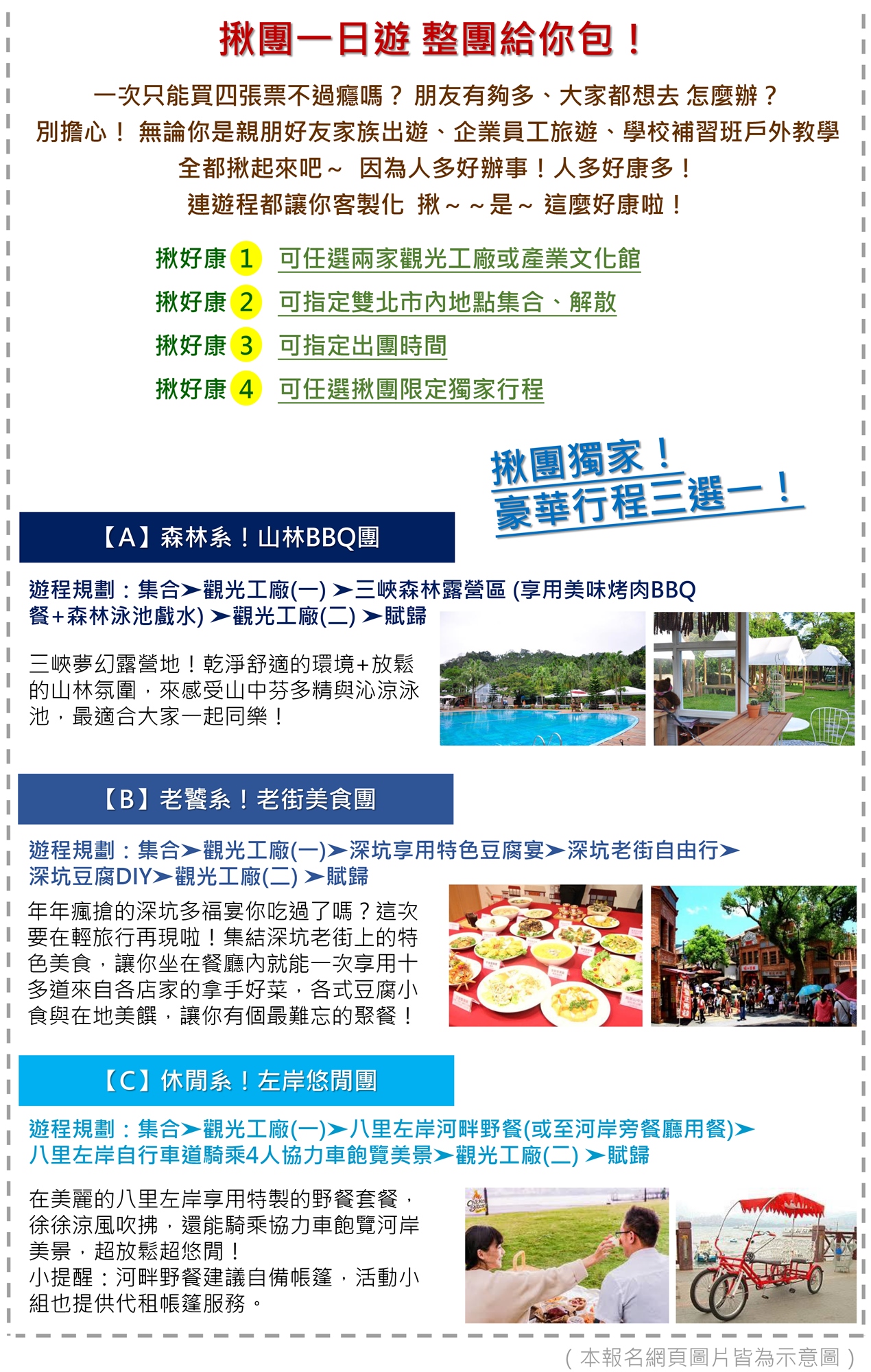 揪團一日遊 整團給你包！

一次只能買四張票不過癮嗎？ 朋友有夠多、大家都想去 怎麼辦？
別擔心！ 無論你是親朋好友家族出遊、企業員工旅遊、學校補習班戶外教學
全都揪起來吧～ 因為人多好辦事！人多好康多！
連遊程都讓你客製化 揪～～是～ 這麼好康啦！

揪好康 1 可任選兩家觀光工廠或產業文化館
揪好康 2 可指定雙北市內地點集合、解散
揪好康 3 可指定出團時間
揪好康 4 可任選揪團限定獨家行程

揪團獨家！
豪華行程三選一！

【A】森林系！山林BBQ團

遊程規劃：集合➤觀光工廠(一) ➤三峽森林露營區 (享用美味烤肉BBQ餐+森林泳池戲水) ➤觀光工廠(二) ➤賦歸

三峽夢幻露營地！乾淨舒適的環境+放鬆的山林氛圍，來感受山中芬多精與沁涼泳池，最適合大家一起同樂！

【B】老饕系！老街美食團

遊程規劃：集合➤觀光工廠(一)➤深坑享用特色豆腐宴➤深坑老街自由行➤深坑豆腐DIY➤觀光工廠(二) ➤賦歸

年年瘋搶的深坑多福宴你吃過了嗎？這次要在輕旅行再現啦！集結深坑老街上的特色美食，讓你坐在餐廳內就能一次享用十多道來自各店家的拿手好菜，各式豆腐小食與在地美饌，讓你有個最難忘的聚餐！

【C】休閒系！左岸悠閒團

遊程規劃：集合➤觀光工廠(一)➤八里左岸河畔野餐(或至河岸旁餐廳用餐)➤八里左岸自行車道騎乘4人協力車飽覽美景➤觀光工廠(二) ➤賦歸

在美麗的八里左岸享用特製的野餐套餐，徐徐涼風吹拂，還能騎乘協力車飽覽河岸美景，超放鬆超悠閒！
小提醒：河畔野餐建議自備帳篷，活動小組也提供代租帳篷服務。

（本報名網頁圖片皆為示意圖）